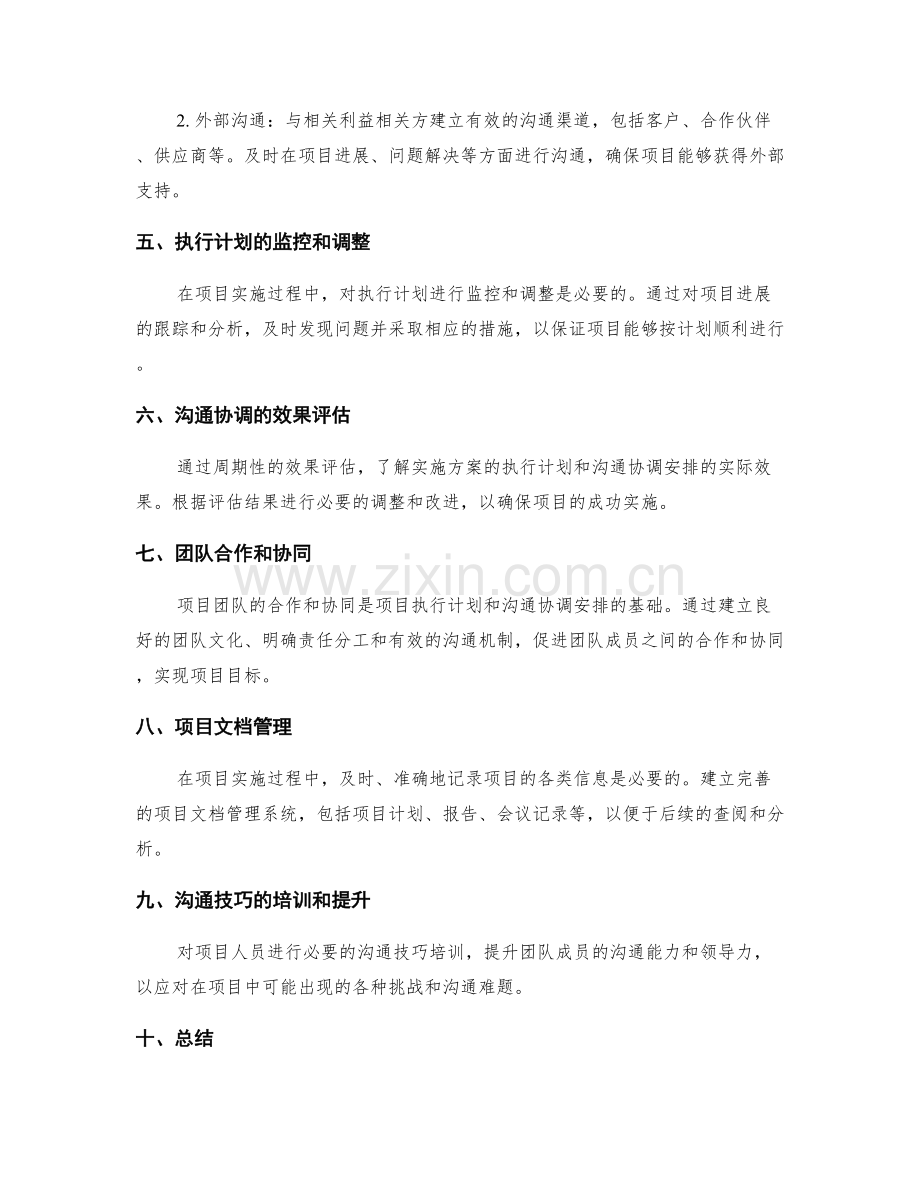 2.外部沟通：与相关利益相关方建立有效的沟通渠道，包括客户、合作伙伴、供应商等。及时在项目进展、问题解决等方面进行沟通，确保项目能够获得外部支持。

五、执行计划的监控和调整

在项目实施过程中，对执行计划进行监控和调整是必要的。通过对项目进展的跟踪和分析，及时发现问题并采取相应的措施，以保证项目能够按计划顺利进行。

六、沟通协调的效果评估

通过周期性的效果评估，了解实施方案的执行计划和沟通协调安排的实际效果。根据评估结果进行必要的调整和改进，以确保项目的成功实施。

七、团队合作和协同

项目团队的合作和协同是项目执行计划和沟通协调安排的基础。通过建立良好的团队文化、明确责任分工和有效的沟通机制，促进团队成员之间的合作和协同，实现项目目标。

八、项目文档管理

在项目实施过程中，及时、准确地记录项目的各类信息是必要的。建立完善的项目文档管理系统，包括项目计划、报告、会议记录等，以便于后续的查阅和分析。

九、沟通技巧的培训和提升

对项目人员进行必要的沟通技巧培训，提升团队成员的沟通能力和领导力，以应对在项目中可能出现的各种挑战和沟通难题。

十、总结

www.zixin.com.cn